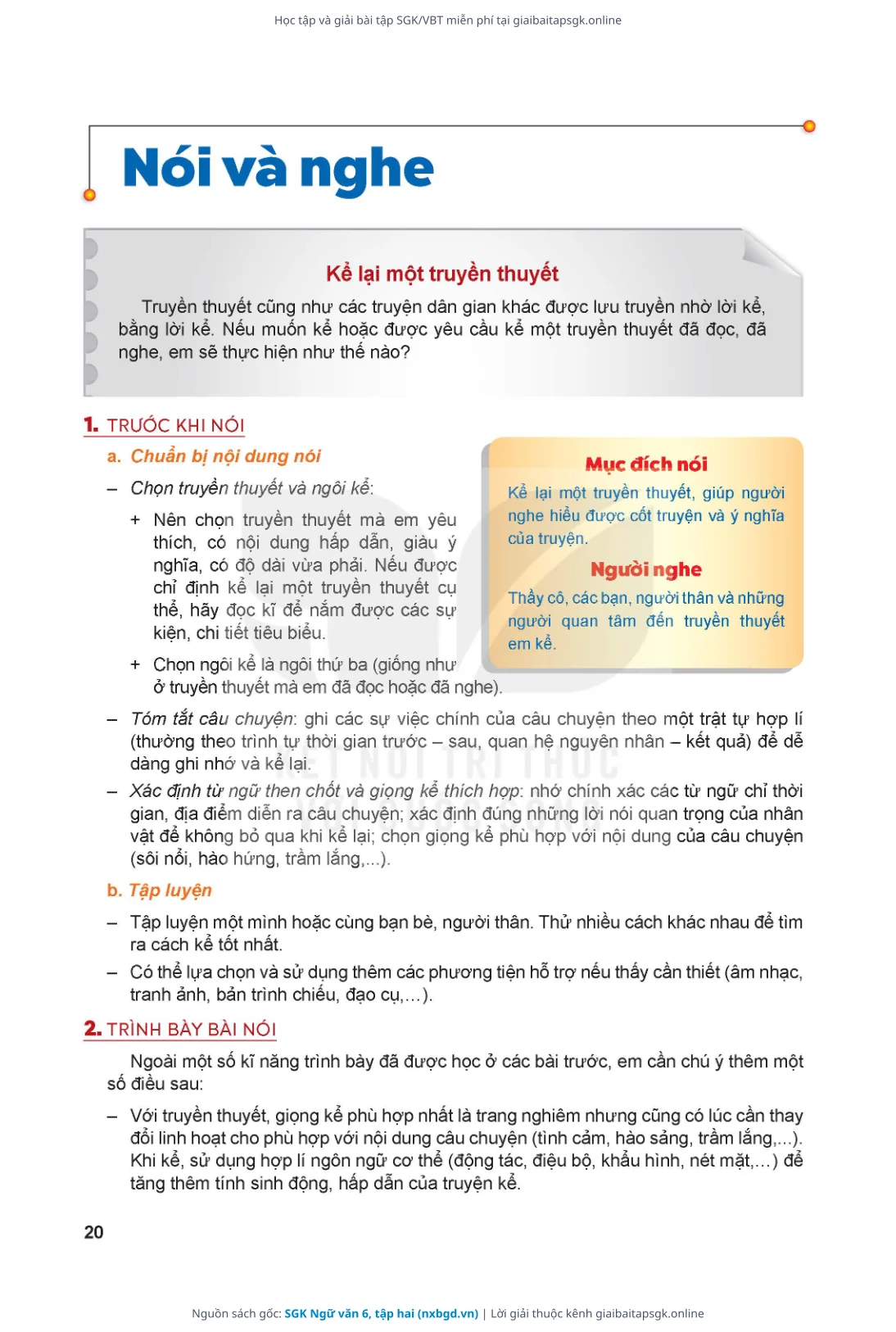 Học tập và giải bài tập SGK/VBT miễn phí tại giaibaitapsgk.online

Nói và nghe

Kể lại một truyền thuyết

Truyền thuyết cũng như các truyện dân gian khác được lưu truyền nhờ lời kể, bằng lời kể. Nếu muốn kể hoặc được yêu cầu kể một truyền thuyết đã đọc, đã nghe, em sẽ thực hiện như thế nào?

1. TRƯỚC KHI NÓI

a. Chuẩn bị nội dung nói

– Chọn truyền thuyết và ngôi kể:

+ Nên chọn truyền thuyết mà em yêu thích, có nội dung hấp dẫn, giàu ý nghĩa, có độ dài vừa phải. Nếu được chỉ định kể lại một truyền thuyết cụ thể, hãy đọc kĩ để nắm được các sự kiện, chi tiết tiêu biểu.

+ Chọn ngôi kể là ngôi thứ ba (giống như ở truyền thuyết mà em đã đọc hoặc đã nghe).

Mục đích nói

Kể lại một truyền thuyết, giúp người nghe hiểu được cốt truyện và ý nghĩa của truyện.

Người nghe

Thầy cô, các bạn, người thân và những người quan tâm đến truyền thuyết em kể.

– Tóm tắt câu chuyện: ghi các sự việc chính của câu chuyện theo một trật tự hợp lí (thường theo trình tự thời gian trước – sau, quan hệ nguyên nhân – kết quả) để dễ dàng ghi nhớ và kể lại.

– Xác định từ ngữ then chốt và giọng kể thích hợp: nhớ chính xác các từ ngữ chỉ thời gian, địa điểm diễn ra câu chuyện; xác định đúng những lời nói quan trọng của nhân vật để không bỏ qua khi kể lại; chọn giọng kể phù hợp với nội dung của câu chuyện (sôi nổi, hào hứng, trầm lắng,...).

b. Tập luyện

– Tập luyện một mình hoặc cùng bạn bè, người thân. Thử nhiều cách khác nhau để tìm ra cách kể tốt nhất.

– Có thể lựa chọn và sử dụng thêm các phương tiện hỗ trợ nếu thấy cần thiết (âm nhạc, tranh ảnh, bản trình chiếu, đạo cụ,...).

2. TRÌNH BÀY BÀI NÓI

Ngoài một số kĩ năng trình bày đã được học ở các bài trước, em cần chú ý thêm một số điều sau:

– Với truyền thuyết, giọng kể phù hợp nhất là trang nghiêm nhưng cũng có lúc cần thay đổi linh hoạt cho phù hợp với nội dung câu chuyện (tình cảm, hào sảng, trầm lắng,...). Khi kể, sử dụng hợp lí ngôn ngữ cơ thể (động tác, điệu bộ, khẩu hình, nét mặt,...) để tăng thêm tính sinh động, hấp dẫn của truyện kể.

20

Nguồn sách gốc: SGK Ngữ văn 6, tập hai (nxbgd.vn) | Lời giải thuộc kênh giaibaitapsgk.online